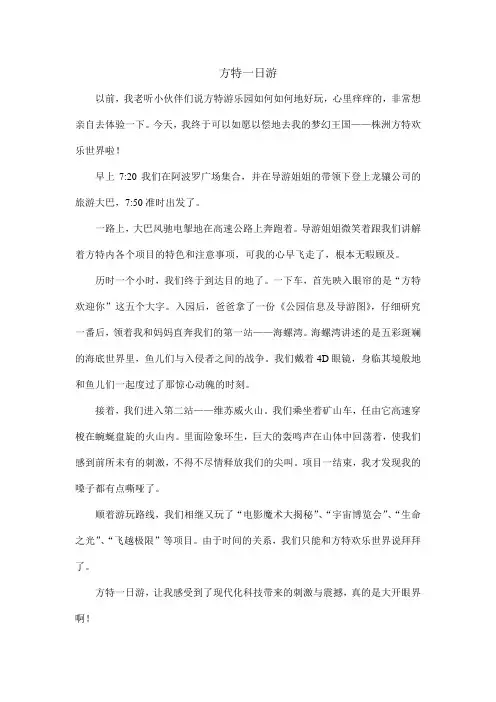 方特一日游

以前，我老听小伙伴们说方特游乐园如何如何地好玩，心里痒痒的，非常想亲自去体验一下。今天，我终于可以如愿以偿地去我的梦幻王国——株洲方特欢乐世界啦！

早上 7:20 我们在阿波罗广场集合，并在导游姐姐的带领下登上龙骧公司的旅游大巴，7:50 准时出发了。

一路上，大巴风驰电掣地在高速公路上奔跑着。导游姐姐微笑着跟我们讲解着方特内各个项目的特色和注意事项，可我的心早飞走了，根本无暇顾及。

历时一个小时，我们终于到达目的地了。一下车，首先映入眼帘的是“方特欢迎你”这五个大字。入园后，爸爸拿了一份《公园信息及导游图》，仔细研究一番后，领着我和妈妈直奔我们的第一站——海螺湾。海螺湾讲述的是五彩斑斓的海底世界里，鱼儿们与入侵者之间的战争。我们戴着 4D 眼镜，身临其境般地和鱼儿们一起度过了那惊心动魄的时刻。

接着，我们进入第二站——维苏威火山。我们乘坐着矿山车，任由它高速穿梭在蜿蜒盘旋的火山内。里面险象环生，巨大的轰鸣声在山体中回荡着，使我们感到前所未有的刺激，不得不尽情释放我们的尖叫。项目一结束，我才发现我的嗓子都有点嘶哑了。

顺着游玩路线，我们相继又玩了“电影魔术大揭秘”、“宇宙博览会”、“生命之光”、“飞越极限”等项目。由于时间的关系，我们只能和方特欢乐世界说拜拜了。

方特一日游，让我感受到了现代化科技带来的刺激与震撼，真的是大开眼界啊！